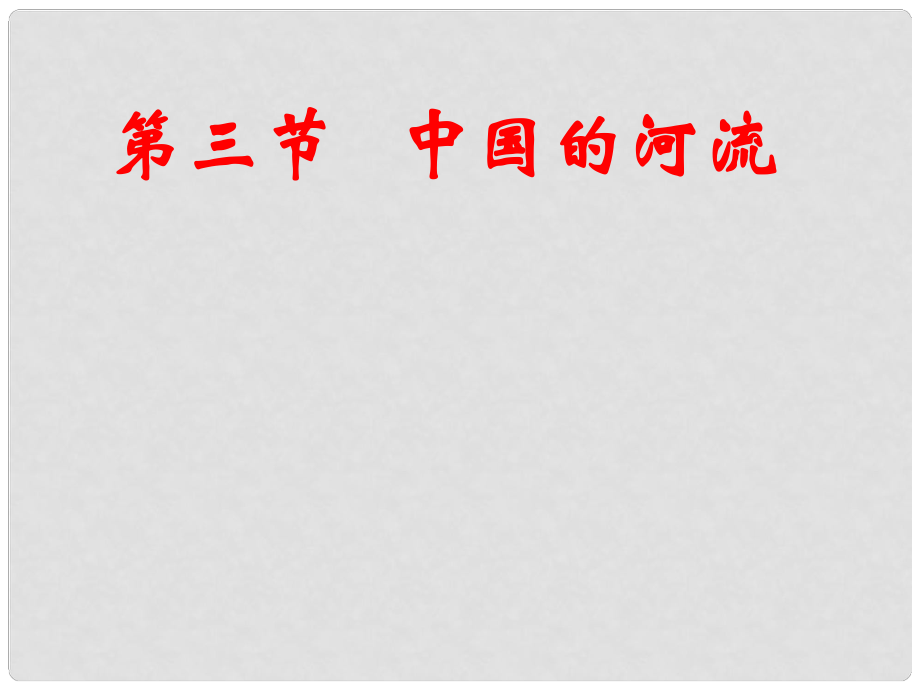 第三节　中国的河流